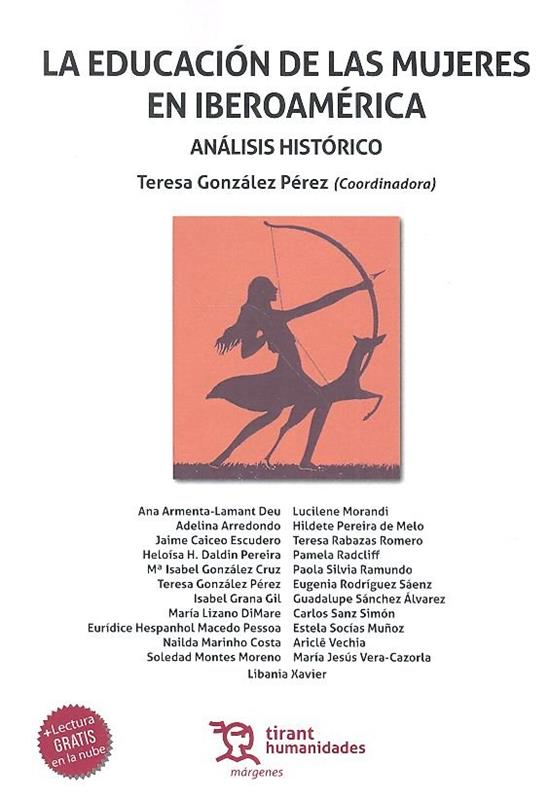 LA EDUCACIÓN DE LAS MUJERES EN IBEROAMÉRICA

ANÁLISIS HISTÓRICO

Teresa González Pérez (Coordinadora)

Ana Armenta-Lamant Deu
Adelina Arredondo
Jaime Caiceo Escudero
Heloísa H. Daldin Pereira
Mª Isabel González Cruz
Teresa González Pérez
Isabel Grana Gil
María Lizano DiMare
Eurídice Hespanhol Macedo Pessoa
Nailda Marinho Costa
Soledad Montes Moreno

Lucilene Morandi
Hildete Pereira de Melo
Teresa Rabazas Romero
Pamela Radcliff
Paola Silvia Ramundo
Eugenia Rodríguez Sáenz
Guadalupe Sánchez Álvarez
Carlos Sanz Simón
Estela Socías Muñoz
Ariclê Vechia
María Jesús Vera-Cazorla

Libania Xavier

+Lectura GRATIS en la nube

tirant humanidades

márgenes